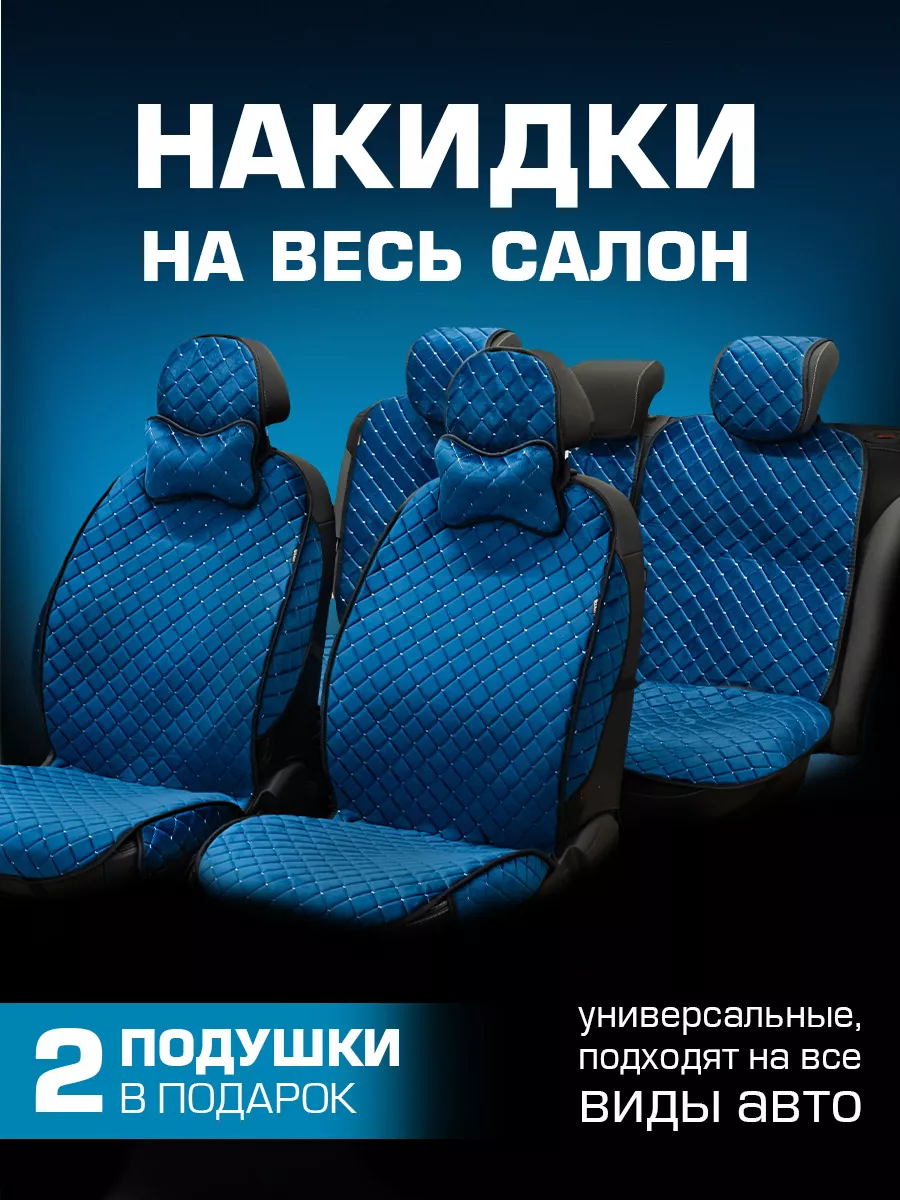 НАКИДКИ
НА ВЕСЬ САЛОН

2 ПОДУШКИ
В ПОДАРОК

универсальные, подходят на все виды авто